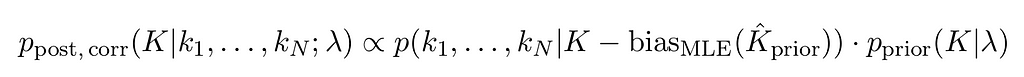 $p_{\text{post, corr}}(K|k_1, \ldots, k_N; \lambda) \propto p(k_1, \ldots, k_N|K - \text{bias}_{\text{MLE}}(\hat{K}_{\text{prior}})) \cdot p_{\text{prior}}(K|\lambda)$